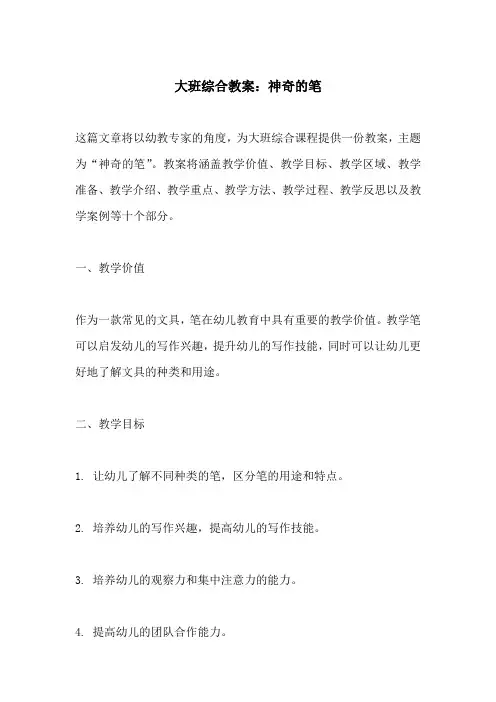 大班综合教案：神奇的笔

这篇文章将以幼教专家的角度，为大班综合课程提供一份教案，主题为“神奇的笔”。教案将涵盖教学价值、教学目标、教学区域、教学准备、教学介绍、教学重点、教学方法、教学过程、教学反思以及教学案例等十个部分。

一、教学价值

作为一款常见的文具，笔在幼儿教育中具有重要的教学价值。教学笔可以启发幼儿的写作兴趣，提升幼儿的写作技能，同时可以让幼儿更好地了解文具的种类和用途。

二、教学目标

1. 让幼儿了解不同种类的笔，区分笔的用途和特点。

2. 培养幼儿的写作兴趣，提高幼儿的写作技能。

3. 培养幼儿的观察力和集中注意力的能力。

4. 提高幼儿的团队合作能力。